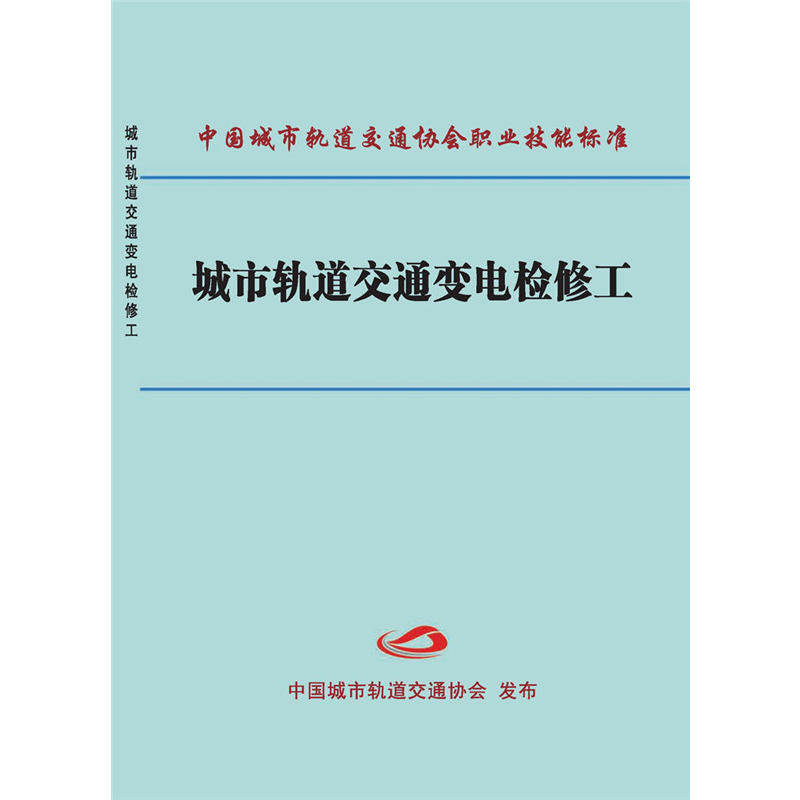 城市轨道交通变电检修工

中国城市轨道交通协会职业技能标准

城市轨道交通变电检修工

中国城市轨道交通协会 发布